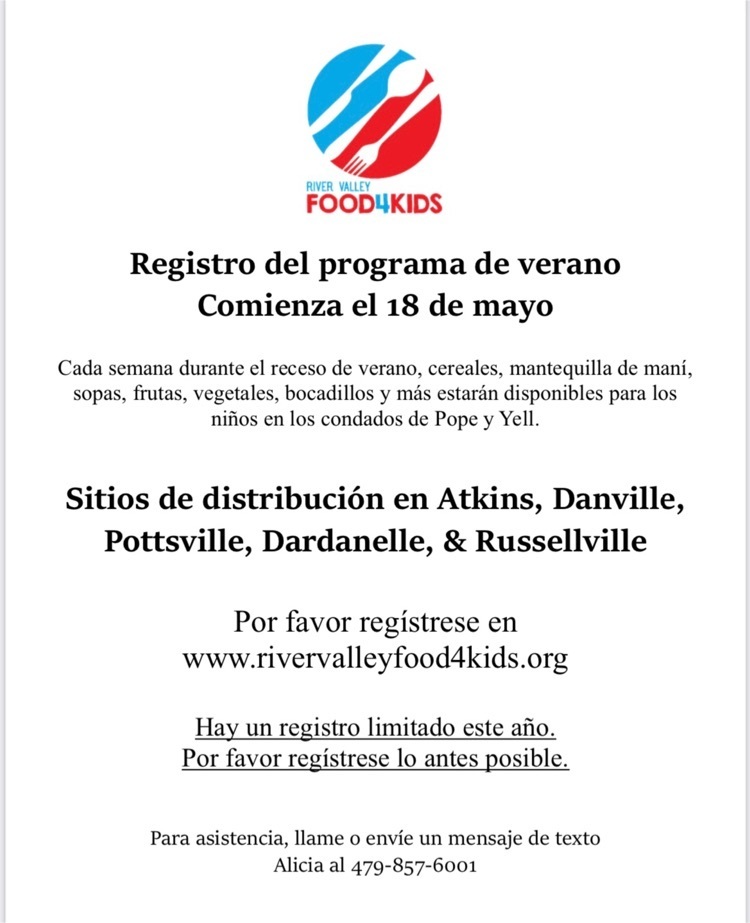 RIVER VALLEY
FOOD4KIDS

Registro del programa de verano
Comienza el 18 de mayo

Cada semana durante el receso de verano, cereales, mantequilla de maní, sopas, frutas, vegetales, bocadillos y más estarán disponibles para los niños en los condados de Pope y Yell.

Sitios de distribución en Atkins, Danville, Pottsville, Dardanelle, & Russellville

Por favor regístrese en
www.rivervalleyfood4kids.org

Hay un registro limitado este año.
Por favor regístrese lo antes posible.

Para asistencia, llame o envíe un mensaje de texto
Alicia al 479-857-6001